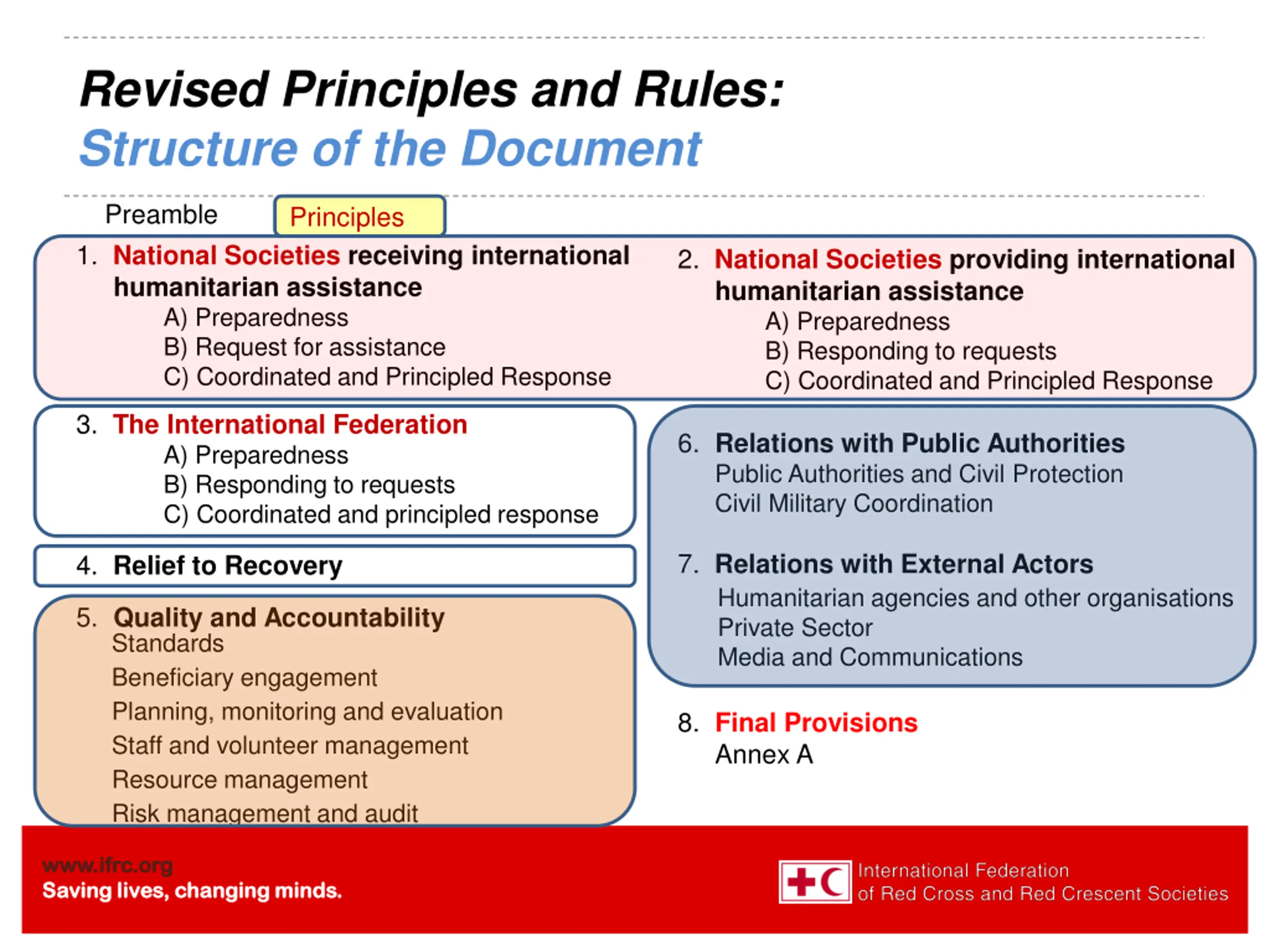 Revised Principles and Rules:
Structure of the Document

Preamble Principles

1. National Societies receiving international humanitarian assistance
A) Preparedness
B) Request for assistance
C) Coordinated and Principled Response

2. National Societies providing international humanitarian assistance
A) Preparedness
B) Responding to requests
C) Coordinated and Principled Response

3. The International Federation
A) Preparedness
B) Responding to requests
C) Coordinated and principled response

4. Relief to Recovery

5. Quality and Accountability
Standards
Beneficiary engagement
Planning, monitoring and evaluation
Staff and volunteer management
Resource management
Risk management and audit

6. Relations with Public Authorities
Public Authorities and Civil Protection
Civil Military Coordination

7. Relations with External Actors
Humanitarian agencies and other organisations
Private Sector
Media and Communications

8. Final Provisions
Annex A

www.ifrc.org
Saving lives, changing minds.

International Federation
of Red Cross and Red Crescent Societies